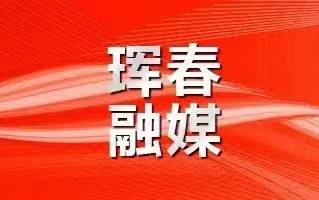 珲春
融媒